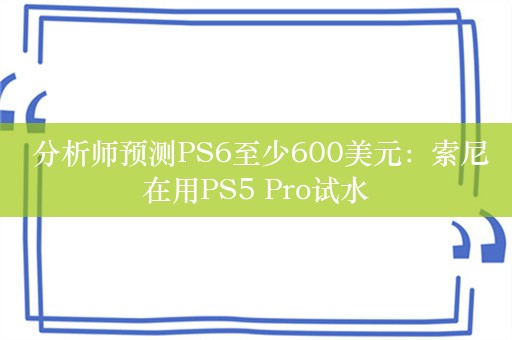 分析师预测PS6至少600美元：索尼在用PS5 Pro试水